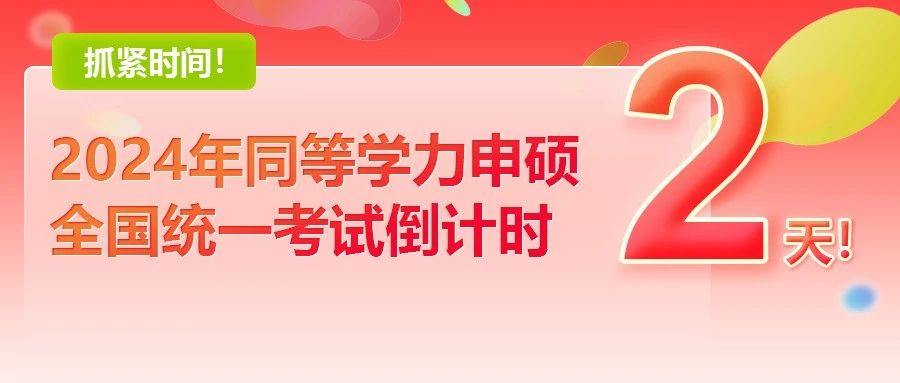 抓紧时间!

2024年同等学力申硕
全国统一考试倒计时

2

天!